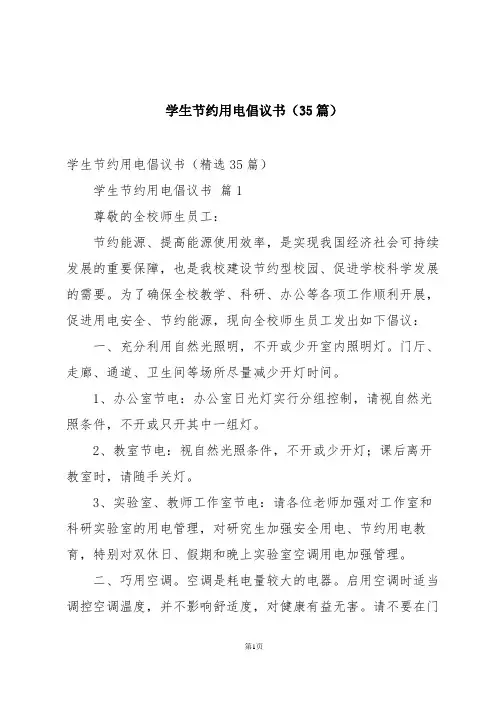 学生节约用电倡议书（35篇）

学生节约用电倡议书（精选35篇）

学生节约用电倡议书 篇1

尊敬的全校师生员工：

节约能源、提高能源使用效率，是实现我国经济社会可持续发展的重要保障，也是我校建设节约型校园、促进学校科学发展的需要。为了确保全校教学、科研、办公等各项工作顺利开展，促进用电安全、节约能源，现向全校师生员工发出如下倡议：

一、充分利用自然光照明，不开或少开室内照明灯。门厅、走廊、通道、卫生间等场所尽量减少开灯时间。

1、办公室节电：办公室日光灯实行分组控制，请视自然光照条件，不开或只开其中一组灯。

2、教室节电：视自然光照条件，不开或少开灯；课后离开教室时，请随手关灯。

3、实验室、教师工作室节电：请各位老师加强对工作室和科研实验室的用电管理，对研究生加强安全用电、节约用电教育，特别对双休日、假期和晚上实验室空调用电加强管理。

二、巧用空调。空调是耗电量较大的电器。启用空调时适当调控空调温度，并不影响舒适度，对健康有益无害。请不要在门

第1页